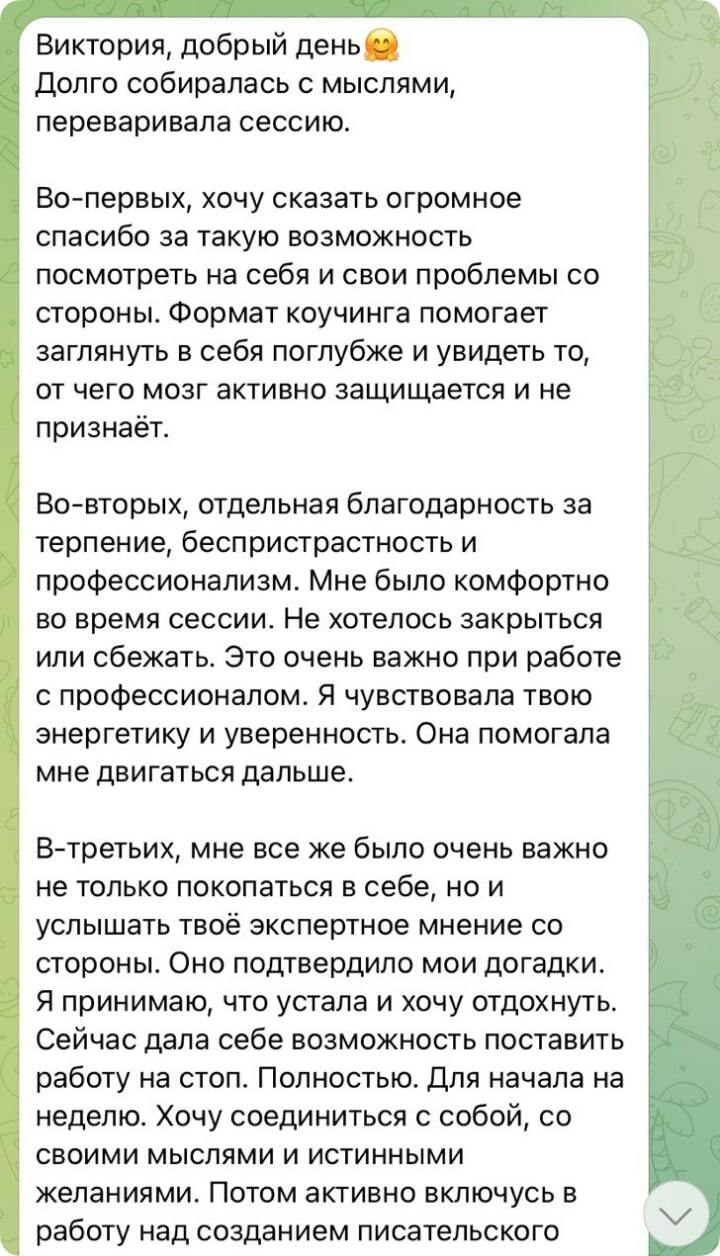 Виктория, добрый день🤗
Долго собиралась с мыслями, переваривала сессию.

Во-первых, хочу сказать огромное спасибо за такую возможность посмотреть на себя и свои проблемы со стороны. Формат коучинга помогает заглянуть в себя поглубже и увидеть то, от чего мозг активно защищается и не признаёт.

Во-вторых, отдельная благодарность за терпение, беспристрастность и профессионализм. Мне было комфортно во время сессии. Не хотелось закрыться или сбежать. Это очень важно при работе с профессионалом. Я чувствовала твою энергетику и уверенность. Она помогала мне двигаться дальше.

В-третьих, мне все же было очень важно не только покопаться в себе, но и услышать твоё экспертное мнение со стороны. Оно подтвердило мои догадки. Я принимаю, что устала и хочу отдохнуть. Сейчас дала себе возможность поставить работу на стоп. Полностью. Для начала на неделю. Хочу соединиться с собой, со своими мыслями и истинными желаниями. Потом активно включусь в работу над созданием писательского